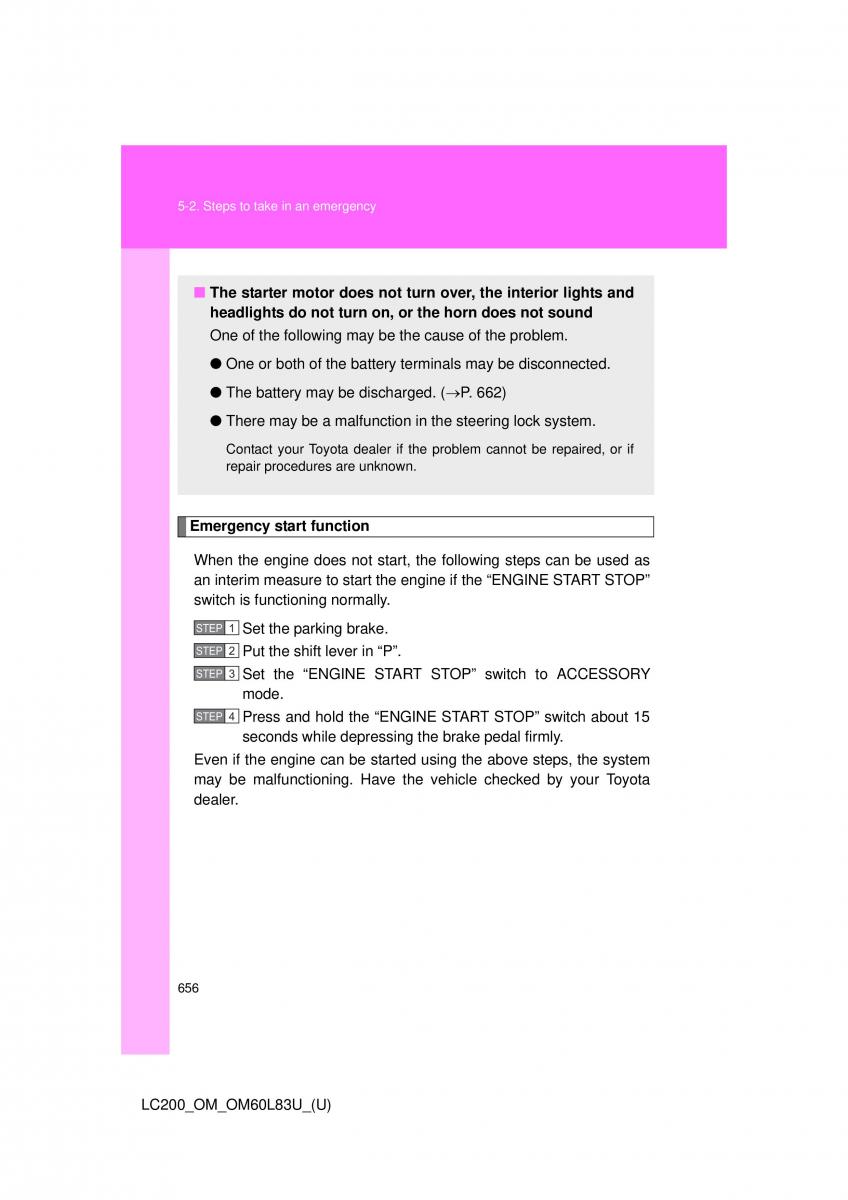 5-2. Steps to take in an emergency

■ The starter motor does not turn over, the interior lights and headlights do not turn on, or the horn does not sound

One of the following may be the cause of the problem.

● One or both of the battery terminals may be disconnected.

● The battery may be discharged. (→P. 662)

● There may be a malfunction in the steering lock system.

Contact your Toyota dealer if the problem cannot be repaired, or if repair procedures are unknown.

Emergency start function

When the engine does not start, the following steps can be used as an interim measure to start the engine if the “ENGINE START STOP” switch is functioning normally.

STEP 1 Set the parking brake.

STEP 2 Put the shift lever in “P”.

STEP 3 Set the “ENGINE START STOP” switch to ACCESSORY mode.

STEP 4 Press and hold the “ENGINE START STOP” switch about 15 seconds while depressing the brake pedal firmly.

Even if the engine can be started using the above steps, the system may be malfunctioning. Have the vehicle checked by your Toyota dealer.

656

LC200_OM_OM60L83U_(U)